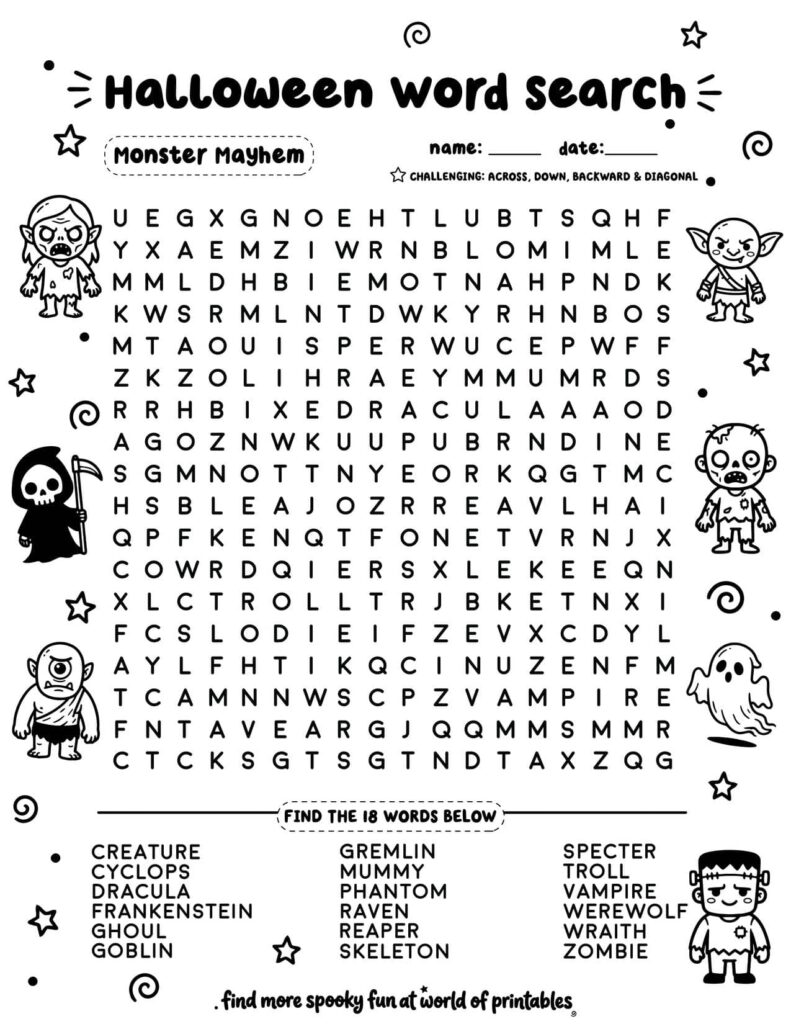 Halloween Word Search

Monster Mayhem

name: ______ date:______

CHALLENGING: ACROSS, DOWN, BACKWARD & DIAGONAL

U E G X G N O E H T L U B T S Q H F
Y X A E M Z I W R N B L O M I M L E
M M L D H B I E M O T N A H P N D K
K W S R M L N T D W K Y R H N B O S
M T A O U I S P E R W U C E P W F F
Z K Z O L I H R A E Y M M U M R D S
R R H B I X E D R A C U L A A A O D
A G O Z N W K U U P U B R N D I N E
S G M N O T T N Y E O R K Q G T M C
H S B L E A J O Z R R E A V L H A I
Q P F K E N Q T F O N E T V R N J X
C O W R D Q I E R S X L E K E E Q N
X L C T R O L L T R J B K E T N X I
F C S L O D I E I F Z E V X C D Y L
A Y L F H T I K Q C I N U Z E N F M
T C A M N N W S C P Z V A M P I R E
F N T A V E A R G J Q Q M M S M M R
C T C K S G T S G T N D T A X Z Q G

FIND THE 18 WORDS BELOW

CREATURE
CYCLOPS
DRACULA
FRANKENSTEIN
GHOUL
GOBLIN

GREMLIN
MUMMY
PHANTOM
RAVEN
REAPER
SKELETON

SPECTER
TROLL
VAMPIRE
WEREWOLF
WRAITH
ZOMBIE

. find more spooky fun at world of printables